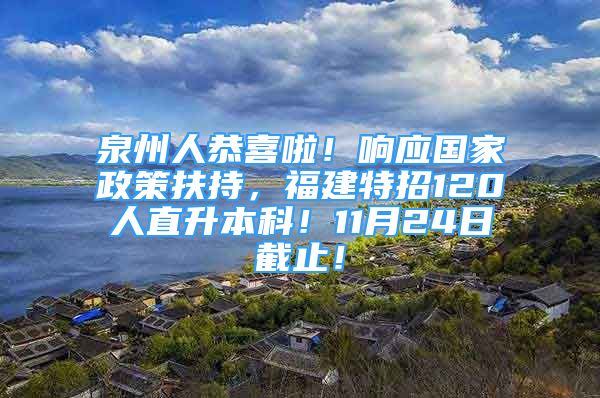 泉州人恭喜啦！响应国家政策扶持，福建特招120人直升本科！11月24日截止！